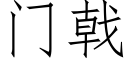 门戟